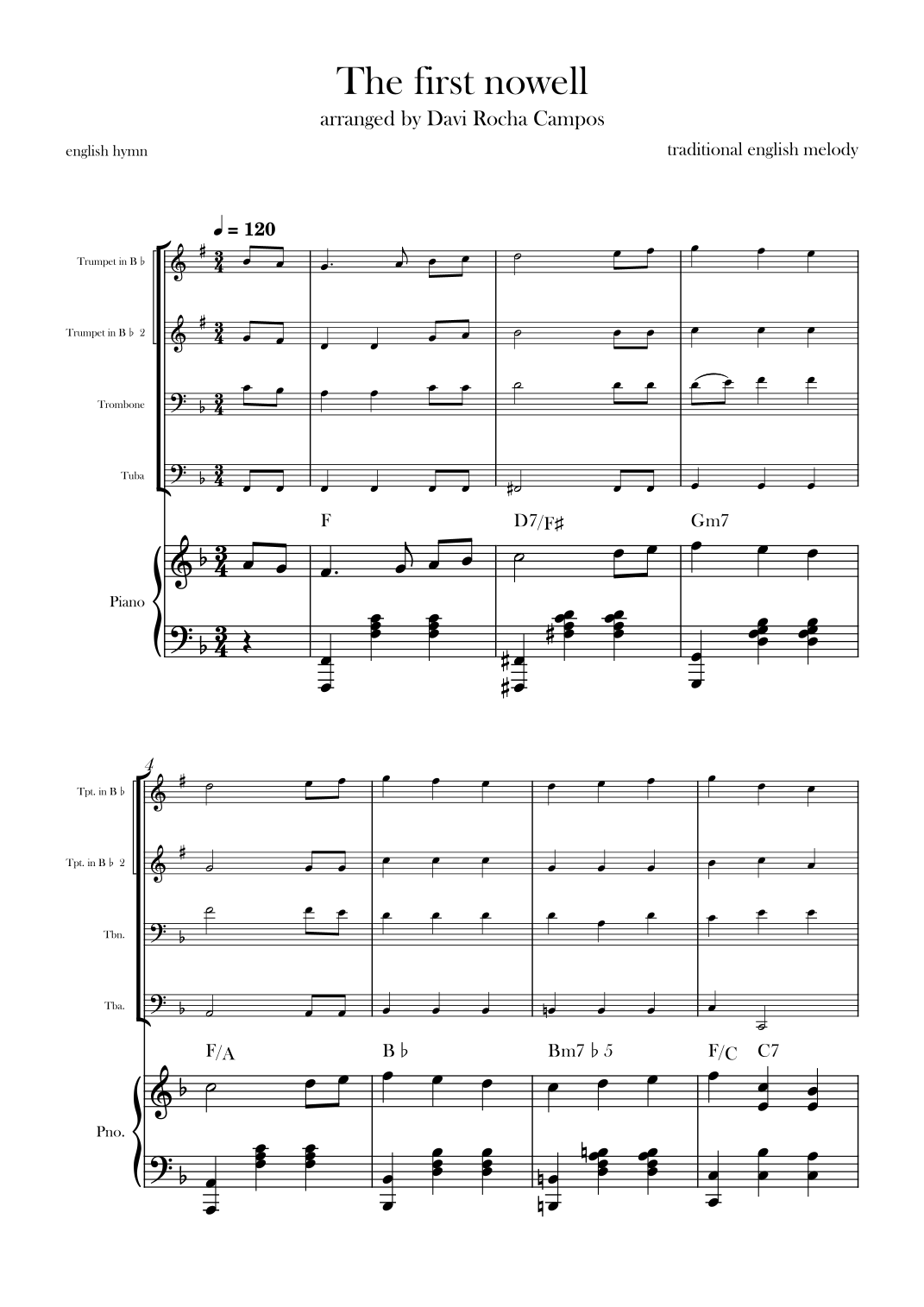 The first nowell
arranged by Davi Rocha Campos

english hymn

traditional english melody

♩ = 120

Trumpet in B ♭

Trumpet in B ♭ 2

Trombone

Tuba

F

D7/F♯

Gm7

Piano

4

Tpt. in B ♭

Tpt. in B ♭ 2

Tbn.

Tba.

F/A

B ♭

Bm7 ♭ 5

F/C

C7

Pno.